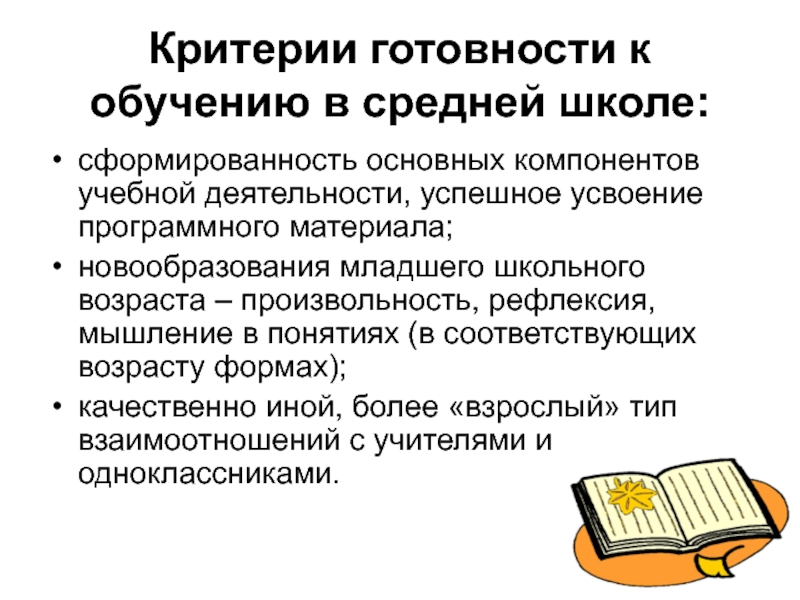 Критерии готовности к обучению в средней школе:

• сформированность основных компонентов учебной деятельности, успешное усвоение программного материала;
• новообразования младшего школьного возраста – произвольность, рефлексия, мышление в понятиях (в соответствующих возрасту формах);
• качественно иной, более «взрослый» тип взаимоотношений с учителями и одноклассниками.